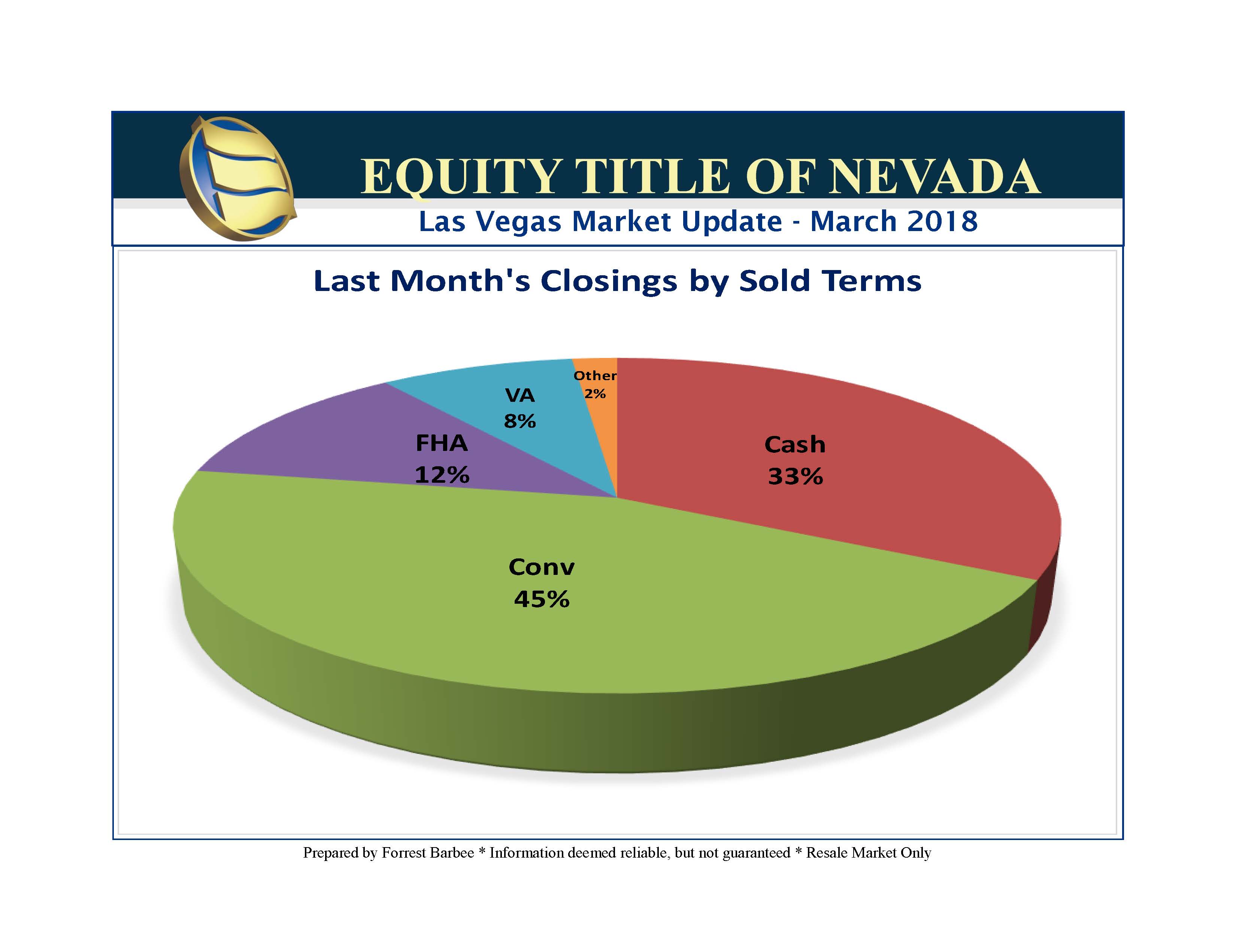 EQUITY TITLE OF NEVADA
Las Vegas Market Update - March 2018

Last Month's Closings by Sold Terms

Other
2%

VA
8%

FHA
12%

Cash
33%

Conv
45%

Prepared by Forrest Barbee * Information deemed reliable, but not guaranteed * Resale Market Only